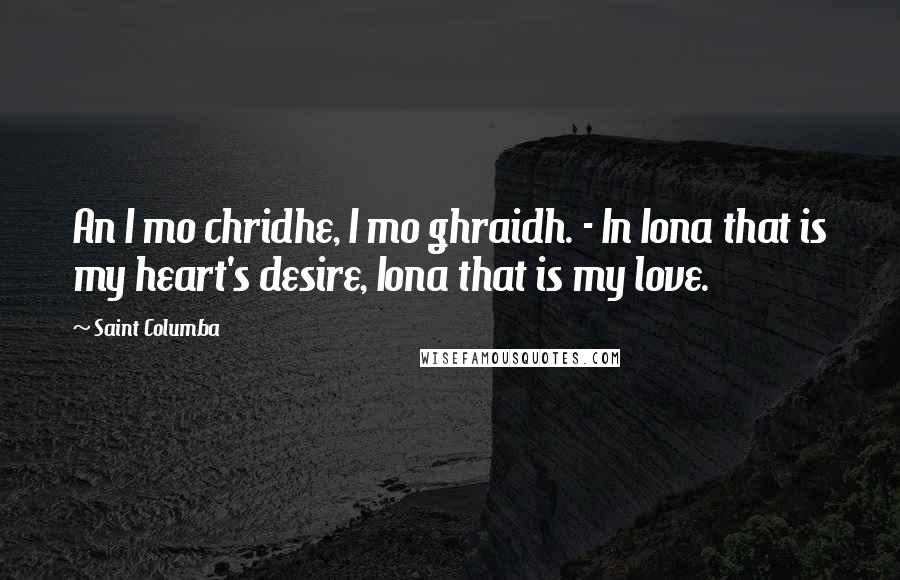 An I mo chridhe, I mo ghraidh. - In Iona that is my heart's desire, Iona that is my love.

~ Saint Columba

WISEFAMOUSQUOTES.COM